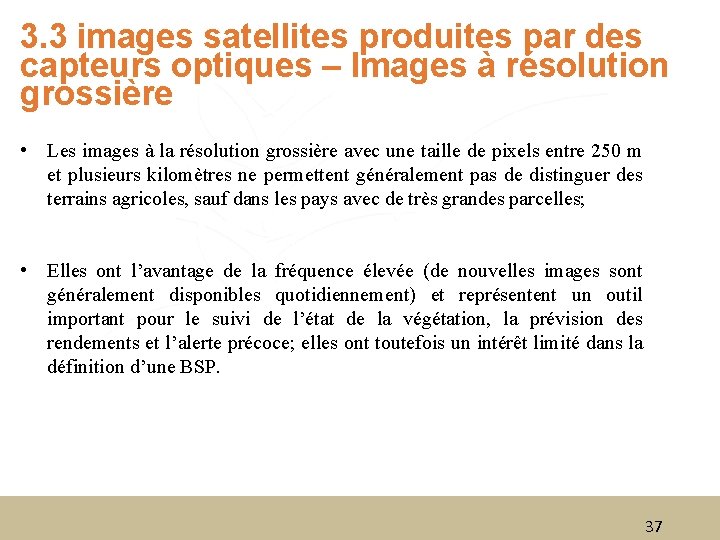 3.3 images satellites produites par des capteurs optiques – Images à résolution grossière

• Les images à la résolution grossière avec une taille de pixels entre 250 m et plusieurs kilomètres ne permettent généralement pas de distinguer des terrains agricoles, sauf dans les pays avec de très grandes parcelles;

• Elles ont l'avantage de la fréquence élevée (de nouvelles images sont généralement disponibles quotidiennement) et représentent un outil important pour le suivi de l'état de la végétation, la prévision des rendements et l'alerte précoce; elles ont toutefois un intérêt limité dans la définition d'une BSP.

37